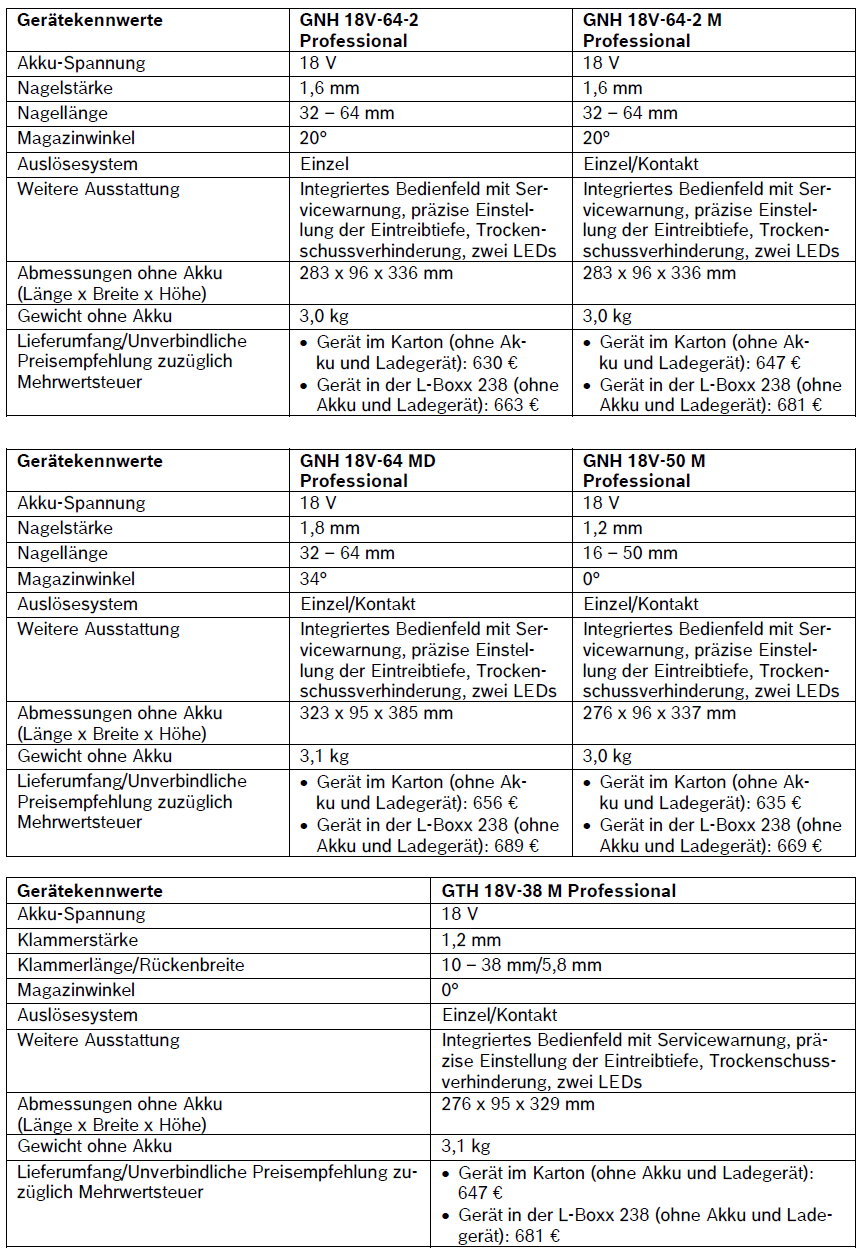 | Gerätekennwerte | GNH 18V-64-2 Professional | GNH 18V-64-2 M Professional |
|---|---|---|
| Akku-Spannung | 18 V | 18 V |
| Nagelstärke | 1,6 mm | 1,6 mm |
| Nagellänge | 32 – 64 mm | 32 – 64 mm |
| Magazinwinkel | 20° | 20° |
| Auslösesystem | Einzel | Einzel/Kontakt |
| Weitere Ausstattung | Integriertes Bedienfeld mit Servicewarnung, präzise Einstellung der Eintreibtiefe, Trockenschussverhinderung, zwei LEDs | Integriertes Bedienfeld mit Servicewarnung, präzise Einstellung der Eintreibtiefe, Trockenschussverhinderung, zwei LEDs |
| Abmessungen ohne Akku (Länge x Breite x Höhe) | 283 x 96 x 336 mm | 283 x 96 x 336 mm |
| Gewicht ohne Akku | 3,0 kg | 3,0 kg |
| Lieferumfang/Unverbindliche Preisempfehlung zuzüglich Mehrwertsteuer | • Gerät im Karton (ohne Akku und Ladegerät): 630 € • Gerät in der L-Boxx 238 (ohne Akku und Ladegerät): 663 € | • Gerät im Karton (ohne Akku und Ladegerät): 647 € • Gerät in der L-Boxx 238 (ohne Akku und Ladegerät): 681 € |

| Gerätekennwerte | GNH 18V-64 MD Professional | GNH 18V-50 M Professional |
|---|---|---|
| Akku-Spannung | 18 V | 18 V |
| Nagelstärke | 1,8 mm | 1,2 mm |
| Nagellänge | 32 – 64 mm | 16 – 50 mm |
| Magazinwinkel | 34° | 0° |
| Auslösesystem | Einzel/Kontakt | Einzel/Kontakt |
| Weitere Ausstattung | Integriertes Bedienfeld mit Servicewarnung, präzise Einstellung der Eintreibtiefe, Trockenschussverhinderung, zwei LEDs | Integriertes Bedienfeld mit Servicewarnung, präzise Einstellung der Eintreibtiefe, Trockenschussverhinderung, zwei LEDs |
| Abmessungen ohne Akku (Länge x Breite x Höhe) | 323 x 95 x 385 mm | 276 x 96 x 337 mm |
| Gewicht ohne Akku | 3,1 kg | 3,0 kg |
| Lieferumfang/Unverbindliche Preisempfehlung zuzüglich Mehrwertsteuer | • Gerät im Karton (ohne Akku und Ladegerät): 656 € • Gerät in der L-Boxx 238 (ohne Akku und Ladegerät): 689 € | • Gerät im Karton (ohne Akku und Ladegerät): 635 € • Gerät in der L-Boxx 238 (ohne Akku und Ladegerät): 669 € |

| Gerätekennwerte | GTH 18V-38 M Professional |
|---|---|
| Akku-Spannung | 18 V |
| Klammerstärke | 1,2 mm |
| Klammerlänge/Rückenbreite | 10 – 38 mm/5,8 mm |
| Magazinwinkel | 0° |
| Auslösesystem | Einzel/Kontakt |
| Weitere Ausstattung | Integriertes Bedienfeld mit Servicewarnung, präzise Einstellung der Eintreibtiefe, Trockenschussverhinderung, zwei LEDs |
| Abmessungen ohne Akku (Länge x Breite x Höhe) | 276 x 95 x 329 mm |
| Gewicht ohne Akku | 3,1 kg |
| Lieferumfang/Unverbindliche Preisempfehlung zuzüglich Mehrwertsteuer | • Gerät im Karton (ohne Akku und Ladegerät): 647 € • Gerät in der L-Boxx 238 (ohne Akku und Ladegerät): 681 € |